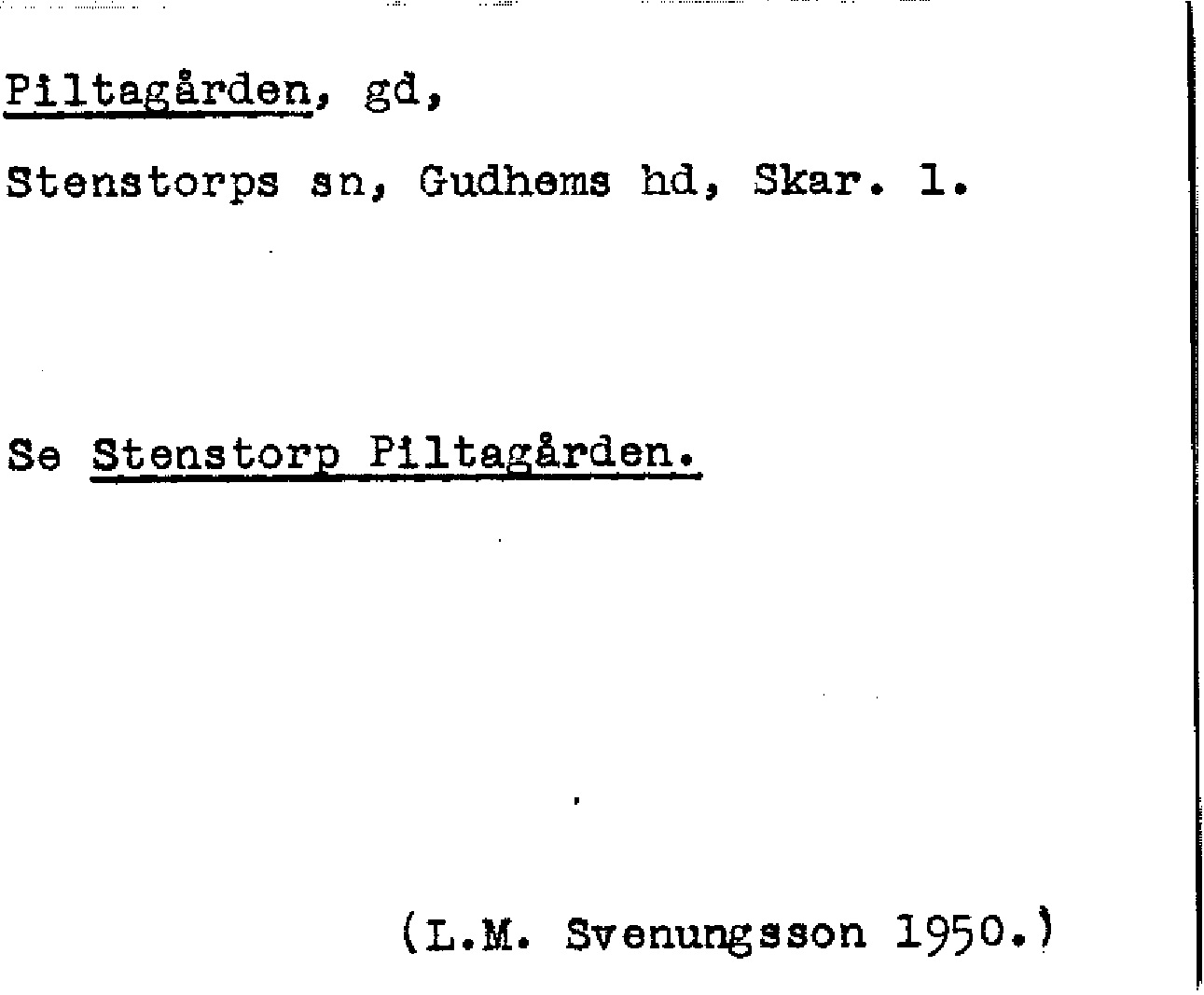 Piltagården, gd,

Stenstorps sn, Gudhems hd, Skar. l.

Se Stenstorp Piltagården.

(L.M. Svenungsson 1950.)